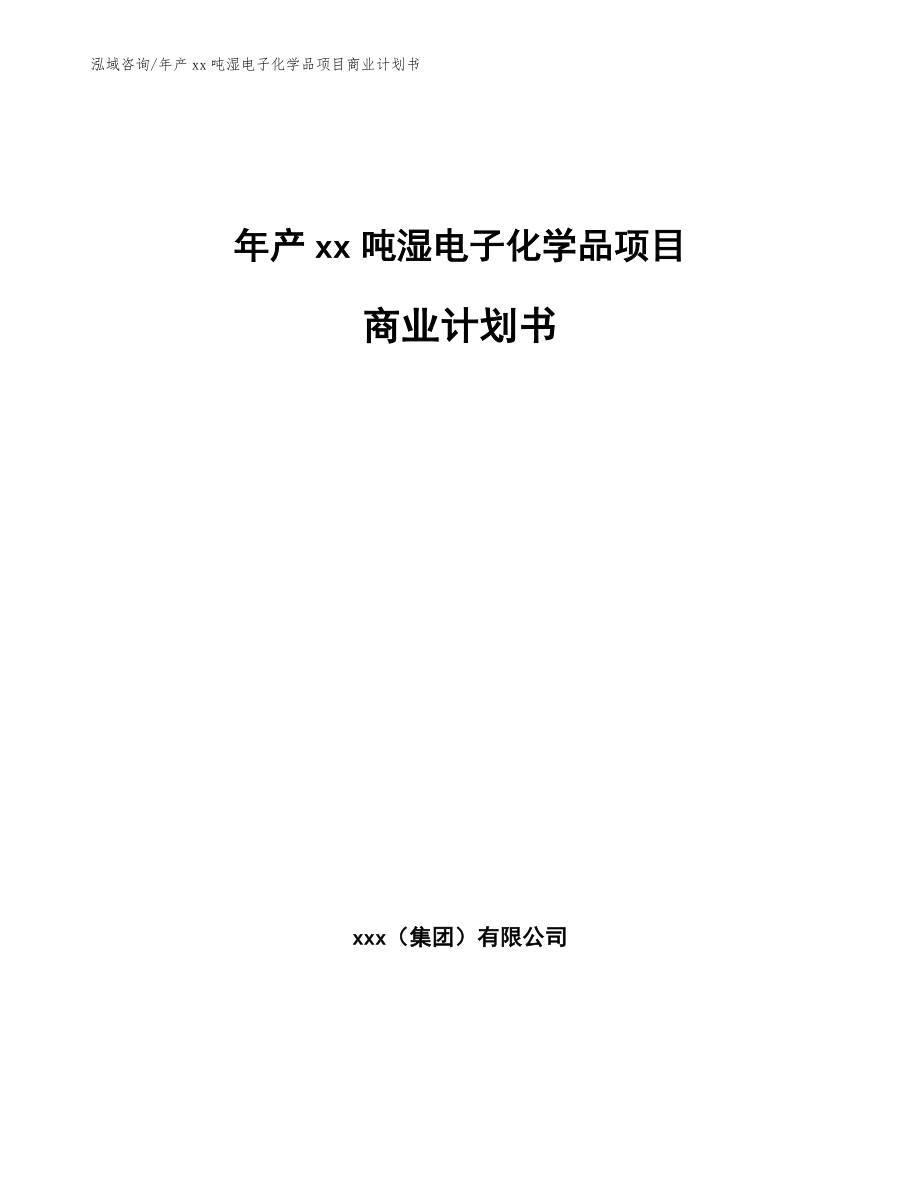 泓域咨询/年产 xx 吨湿电子化学品项目商业计划书

年产 xx 吨湿电子化学品项目

商业计划书

xxx（集团）有限公司